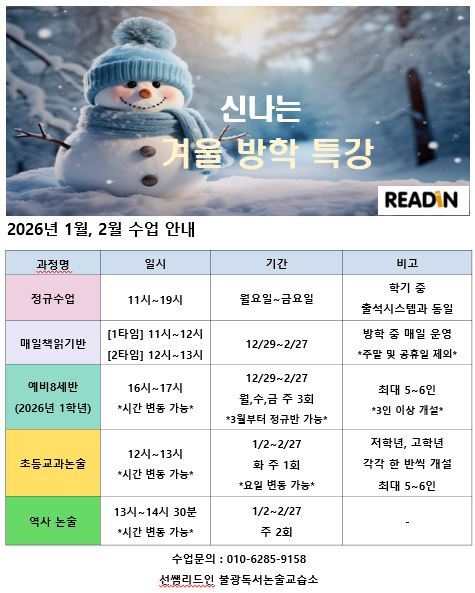 신나는
겨울 방학 특강

READIN

2026년 1월, 2월 수업 안내

| 과정명 | 일시 | 기간 | 비고 |
|---|---|---|---|
| 정규수업 | 11시~19시 | 월요일~금요일 | 학기 중 출석시스템과 동일 |
| 매일책읽기반 | [1타임] 11시~12시 [2타임] 12시~13시 | 12/29~2/27 | 방학 중 매일 운영 *주말 및 공휴일 제외* |
| 예비8세반 (2026년 1학년) | 16시~17시 *시간 변동 가능* | 12/29~2/27 월,수,금 주 3회 *3월부터 정규반 가능* | 최대 5~6인 *3인 이상 개설* |
| 초등교과논술 | 12시~13시 *시간 변동 가능* | 1/2~2/27 화 주 1회 *요일 변동 가능* | 저학년, 고학년 각각 한 반씩 개설 최대 5~6인 |
| 역사 논술 | 13시~14시 30분 *시간 변동 가능* | 1/2~2/27 주 2회 | - |

수업문의 : 010-6285-9158

선쌤리드인 불광독서논술교습소